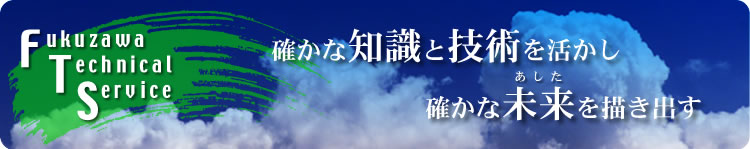 Fukuzawa
Technical
Service

確かな知識と技術を活かし

あした
確かな未来を描き出す